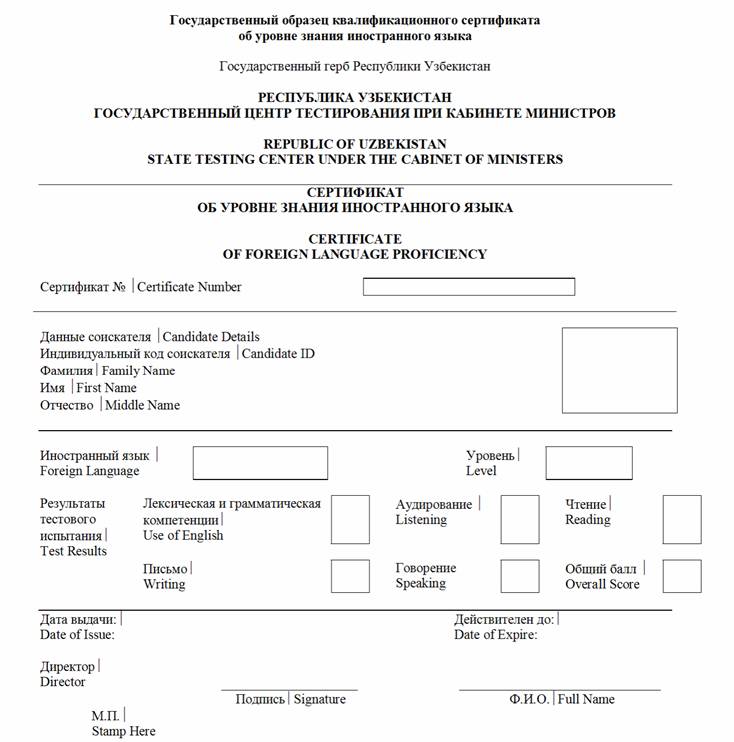 Государственный образец квалификационного сертификата об уровне знания иностранного языка

Государственный герб Республики Узбекистан

РЕСПУБЛИКА УЗБЕКИСТАН
ГОСУДАРСТВЕННЫЙ ЦЕНТР ТЕСТИРОВАНИЯ ПРИ КАБИНЕТЕ МИНИСТРОВ

REPUBLIC OF UZBEKISTAN
STATE TESTING CENTER UNDER THE CABINET OF MINISTERS

СЕРТИФИКАТ
ОБ УРОВНЕ ЗНАНИЯ ИНОСТРАННОГО ЯЗЫКА

CERTIFICATE
OF FOREIGN LANGUAGE PROFICIENCY

Сертификат № | Certificate Number

Данные соискателя | Candidate Details
Индивидуальный код соискателя | Candidate ID
Фамилия | Family Name
Имя | First Name
Отчество | Middle Name

Иностранный язык | Foreign Language

Уровень | Level

Результаты тестового испытания | Test Results

Лексическая и грамматическая компетенции | Use of English

Аудирование | Listening

Чтение | Reading

Письмо | Writing

Говорение Speaking

Общий балл | Overall Score

Дата выдачи: | Date of Issue:

Действителен до: | Date of Expire:

Директор | Director

Подпись | Signature

Ф.И.О. | Full Name

М.П. | Stamp Here